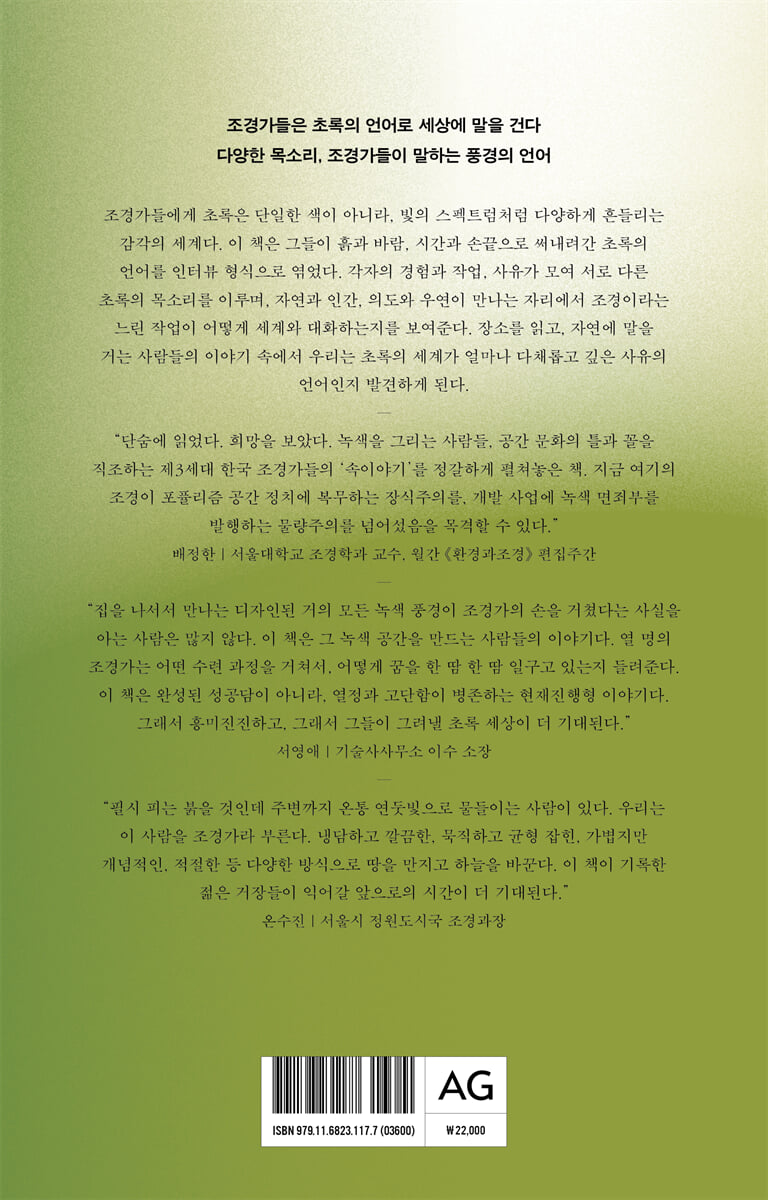 조경가들은 초록의 언어로 세상에 말을 건다
다양한 목소리, 조경가들이 말하는 풍경의 언어

조경가들에게 초록은 단일한 색이 아니라, 빛의 스펙트럼처럼 다양하게 흔들리는 감각의 세계다. 이 책은 그들이 흙과 바람, 시간과 손끝으로 써내려간 초록의 언어를 인터뷰 형식으로 엮었다. 각자의 경험과 작업, 사유가 모여 서로 다른 초록의 목소리를 이루며, 자연과 인간, 의도와 우연이 만나는 자리에서 조경이라는 느린 작업이 어떻게 세계와 대화하는지를 보여준다. 장소를 읽고, 자연에 말을 거는 사람들의 이야기 속에서 우리는 초록의 세계가 얼마나 다채롭고 깊은 사유의 언어인지 발견하게 된다.

—

"단숨에 읽었다. 희망을 보았다. 녹색을 그리는 사람들, 공간 문화의 틀과 꼴을 직조하는 제3세대 한국 조경가들의 '속이야기'를 정갈하게 펼쳐놓은 책. 지금 여기의 조경이 포퓰리즘 공간 정치에 복무하는 장식주의를, 개발 사업에 녹색 면죄부를 발행하는 물량주의를 넘어섰음을 목격할 수 있다."
배정한 | 서울대학교 조경학과 교수, 월간《환경과조경》편집주간

—

"집을 나서서 만나는 디자인된 거의 모든 녹색 풍경이 조경가의 손을 거쳤다는 사실을 아는 사람은 많지 않다. 이 책은 그 녹색 공간을 만드는 사람들의 이야기다. 열 명의 조경가는 어떤 수련 과정을 거쳐서, 어떻게 꿈을 한 땀 한 땀 일구고 있는지 들려준다. 이 책은 완성된 성공담이 아니라, 열정과 고단함이 병존하는 현재진행형 이야기다. 그래서 흥미진진하고, 그래서 그들이 그려낼 초록 세상이 더 기대된다."
서영애 | 기술사사무소 이수 소장

—

"필시 피는 붉을 것인데 주변까지 온통 연둣빛으로 물들이는 사람이 있다. 우리는 이 사람을 조경가라 부른다. 냉담하고 깔끔한, 묵직하고 균형 잡힌, 가볍지만 개념적인, 적절한 등 다양한 방식으로 땅을 만지고 하늘을 바꾼다. 이 책이 기록한 젊은 거장들이 익어갈 앞으로의 시간이 더 기대된다."
온수진 | 서울시 정원도시국 조경과장

AG
ISBN 979.11.6823.117.7 (03600)
₩22,000